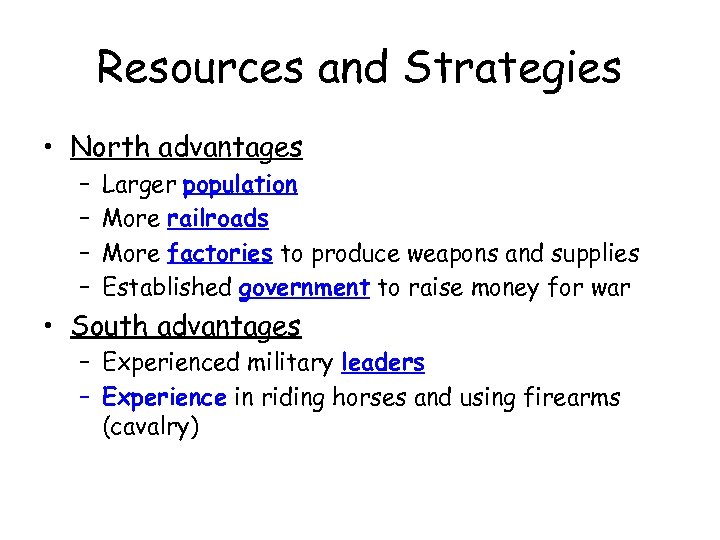 Resources and Strategies

• North advantages
- Larger population
- More railroads
- More factories to produce weapons and supplies
- Established government to raise money for war
• South advantages
- Experienced military leaders
- Experience in riding horses and using firearms (cavalry)